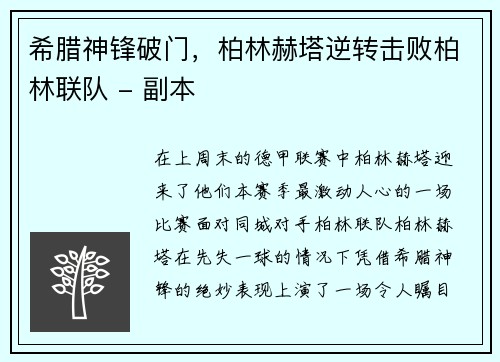 希腊神锋破门，柏林赫塔逆转击败柏林联队 - 副本

在上周末的德甲联赛中柏林赫塔迎来了他们本赛季最激动人心的一场比赛面对同城对手柏林联队柏林赫塔在先失一球的情况下凭借希腊神锋的绝妙表现上演了一场令人瞩目